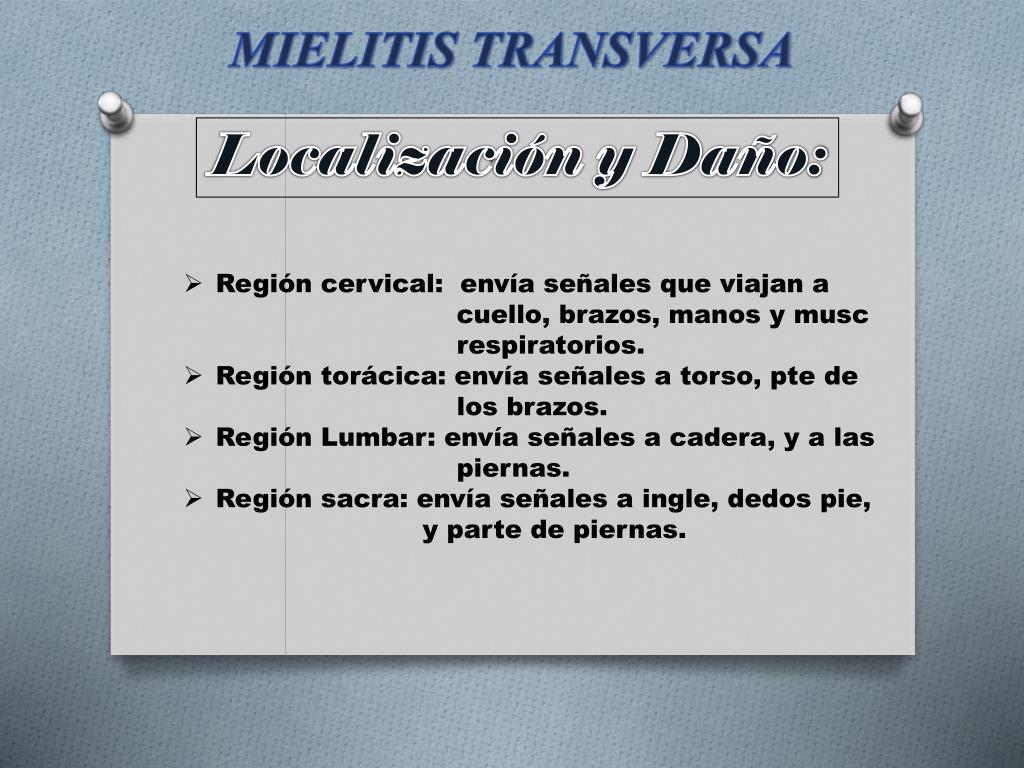 MIELITIS TRANSVERSA

Localización y Daño:

➢ Región cervical: envía señales que viajan a cuello, brazos, manos y musc respiratorios.
➢ Región torácica: envía señales a torso, pte de los brazos.
➢ Región Lumbar: envía señales a cadera, y a las piernas.
➢ Región sacra: envía señales a ingle, dedos pie, y parte de piernas.